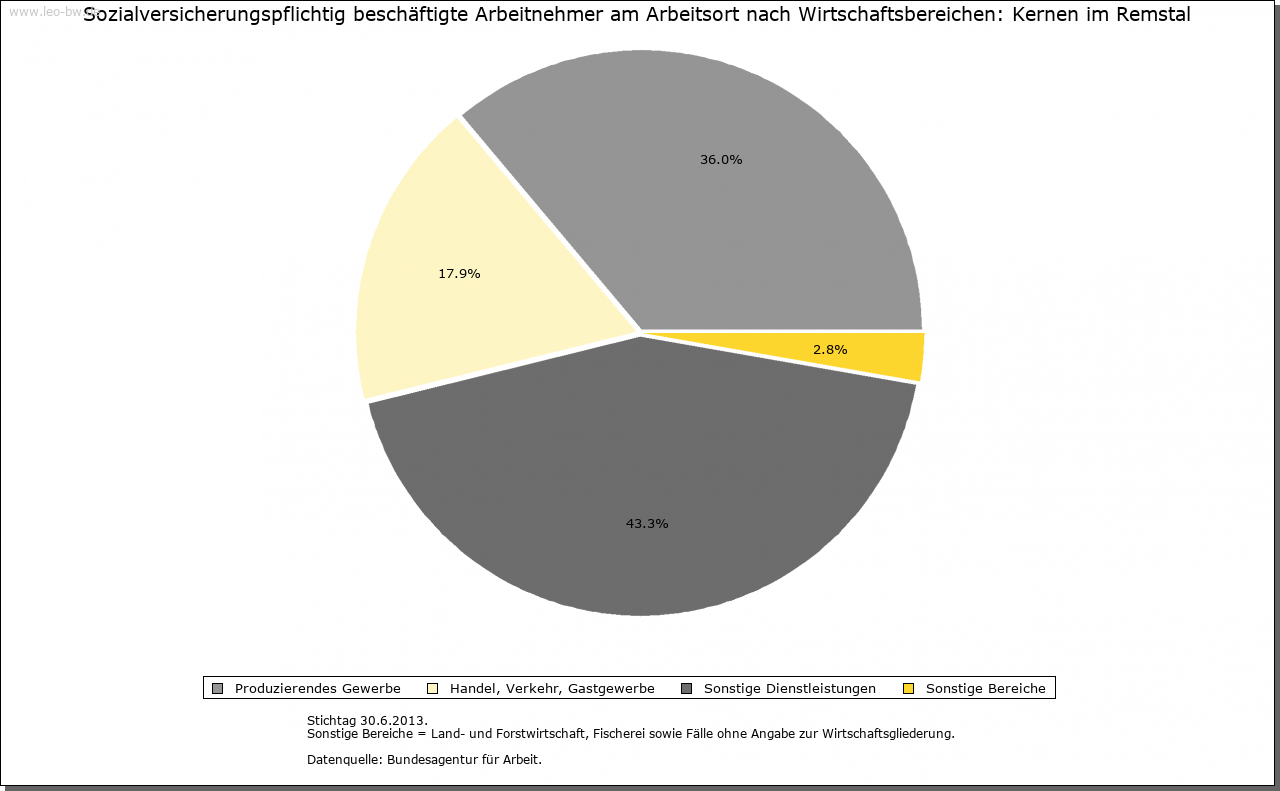 www.leo-bw.de

Sozialversicherungspflichtig beschäftigte Arbeitnehmer am Arbeitsort nach Wirtschaftsbereichen: Kernen im Remstal

36.0%

17.9%

2.8%

43.3%

Produzierendes Gewerbe Handel, Verkehr, Gastgewerbe Sonstige Dienstleistungen Sonstige Bereiche

Stichtag 30.6.2013.
Sonstige Bereiche = Land- und Forstwirtschaft, Fischerei sowie Fälle ohne Angabe zur Wirtschaftsgliederung.

Datenquelle: Bundesagentur für Arbeit.